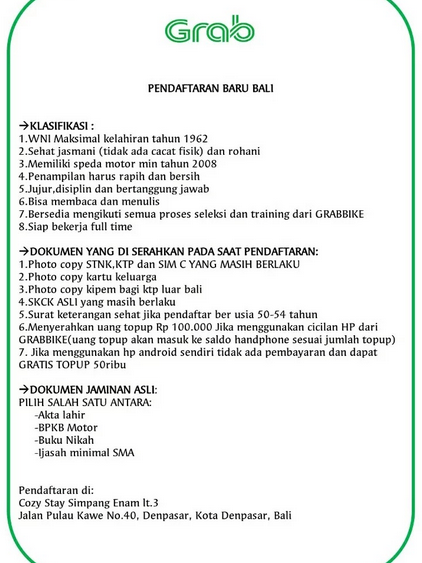 Grab

PENDAFTARAN BARU BALI

→KLASIFIKASI :
1.WNI Maksimal kelahiran tahun 1962
2.Sehat jasmani (tidak ada cacat fisik) dan rohani
3.Memiliki speda motor min tahun 2008
4.Penampilan harus rapih dan bersih
5.Jujur,disiplin dan bertanggung jawab
6.Bisa membaca dan menulis
7.Bersedia mengikuti semua proses seleksi dan training dari GRABBIKE
8.Siap bekerja full time

→DOKUMEN YANG DI SERAHKAN PADA SAAT PENDAFTARAN:
1.Photo copy STNK,KTP dan SIM C YANG MASIH BERLAKU
2.Photo copy kartu keluarga
3.Photo copy kipem bagi ktp luar bali
4.SKCK ASLI yang masih berlaku
5.Surat keterangan sehat jika pendaftar ber usia 50-54 tahun
6.Menyerahkan uang topup Rp 100.000 Jika menggunakan cicilan HP dari GRABBIKE(uang topup akan masuk ke saldo handphone sesuai jumlah topup)
7. Jika menggunakan hp android sendiri tidak ada pembayaran dan dapat GRATIS TOPUP 50ribu

→DOKUMEN JAMINAN ASLI:
PILIH SALAH SATU ANTARA:
-Akta lahir
-BPKB Motor
-Buku Nikah
-Ijasah minimal SMA

Pendaftaran di:
Cozy Stay Simpang Enam lt.3
Jalan Pulau Kawe No.40, Denpasar, Kota Denpasar, Bali